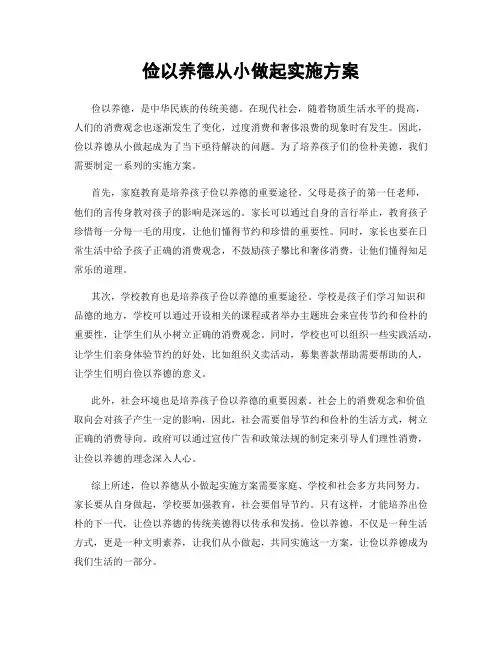 俭以养德从小做起实施方案

俭以养德，是中华民族的传统美德。在现代社会，随着物质生活水平的提高，人们的消费观念也逐渐发生了变化，过度消费和奢侈浪费的现象时有发生。因此，俭以养德从小做起成为了当下亟待解决的问题。为了培养孩子们的俭朴美德，我们需要制定一系列的实施方案。

首先，家庭教育是培养孩子俭以养德的重要途径。父母是孩子的第一任老师，他们的言传身教对孩子的影响是深远的。家长可以通过自身的言行举止，教育孩子珍惜每一分每一毛的用度，让他们懂得节约和珍惜的重要性。同时，家长也要在日常生活中给予孩子正确的消费观念，不鼓励孩子攀比和奢侈消费，让他们懂得知足常乐的道理。

其次，学校教育也是培养孩子俭以养德的重要途径。学校是孩子们学习知识和品德的地方，学校可以通过开设相关的课程或者举办主题班会来宣传节约和俭朴的重要性，让学生们从小树立正确的消费观念。同时，学校也可以组织一些实践活动，让学生们亲身体验节约的好处，比如组织义卖活动，募集善款帮助需要帮助的人，让学生们明白俭以养德的意义。

此外，社会环境也是培养孩子俭以养德的重要因素。社会上的消费观念和价值取向会对孩子产生一定的影响，因此，社会需要倡导节约和俭朴的生活方式，树立正确的消费导向。政府可以通过宣传广告和政策法规的制定来引导人们理性消费，让俭以养德的理念深入人心。

综上所述，俭以养德从小做起实施方案需要家庭、学校和社会多方共同努力。家长要从自身做起，学校要加强教育，社会要倡导节约。只有这样，才能培养出俭朴的下一代，让俭以养德的传统美德得以传承和发扬。俭以养德，不仅是一种生活方式，更是一种文明素养，让我们从小做起，共同实施这一方案，让俭以养德成为我们生活的一部分。